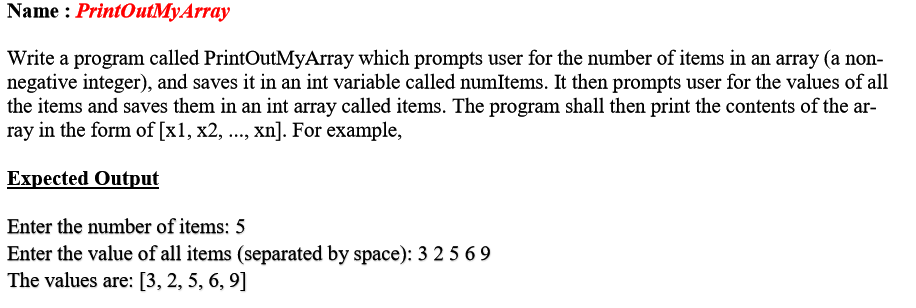 Name : PrintOutMyArray

Write a program called PrintOutMyArray which prompts user for the number of items in an array (a non-negative integer), and saves it in an int variable called numItems. It then prompts user for the values of all the items and saves them in an int array called items. The program shall then print the contents of the array in the form of [x1, x2, ..., xn]. For example,

Expected Output

Enter the number of items: 5
Enter the value of all items (separated by space): 3 2 5 6 9
The values are: [3, 2, 5, 6, 9]